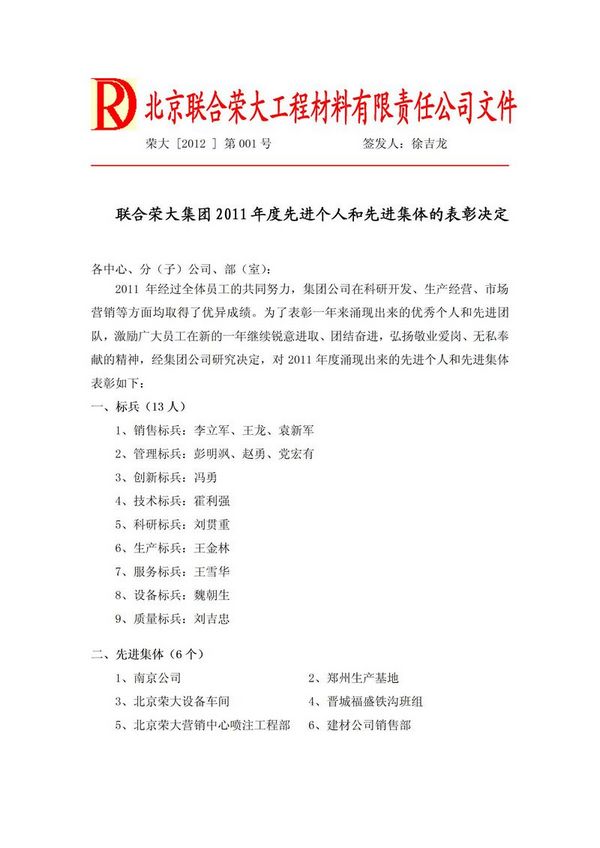 RD 北京联合荣大工程材料有限责任公司文件

荣大［2012 ］第 001 号　　　　　　签发人：徐吉龙

联合荣大集团 2011 年度先进个人和先进集体的表彰决定

各中心、分（子）公司、部（室）：

2011 年经过全体员工的共同努力，集团公司在科研开发、生产经营、市场营销等方面均取得了优异成绩。为了表彰一年来涌现出来的优秀个人和先进团队，激励广大员工在新的一年继续锐意进取、团结奋进，弘扬敬业爱岗、无私奉献的精神，经集团公司研究决定，对 2011 年度涌现出来的先进个人和先进集体表彰如下：

一、标兵（13 人）

1、销售标兵：李立军、王龙、袁新军

2、管理标兵：彭明飒、赵勇、党宏有

3、创新标兵：冯勇

4、技术标兵：霍利强

5、科研标兵：刘贯重

6、生产标兵：王金林

7、服务标兵：王雪华

8、设备标兵：魏朝生

9、质量标兵：刘吉忠

二、先进集体（6 个）

1、南京公司　　　　2、郑州生产基地

3、北京荣大设备车间　　　　4、晋城福盛铁沟班组

5、北京荣大营销中心喷注工程部　　　　6、建材公司销售部